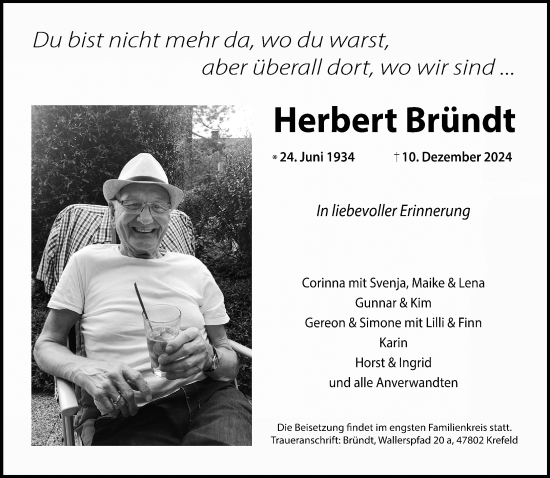 Du bist nicht mehr da, wo du warst,
aber überall dort, wo wir sind ...

Herbert Bründt

* 24. Juni 1934 † 10. Dezember 2024

In liebevoller Erinnerung

Corinna mit Svenja, Maike & Lena
Gunnar & Kim
Gereon & Simone mit Lilli & Finn
Karin
Horst & Ingrid
und alle Anverwandten

Die Beisetzung findet im engsten Familienkreis statt.
Traueranschrift: Bründt, Wallerspfad 20 a, 47802 Krefeld